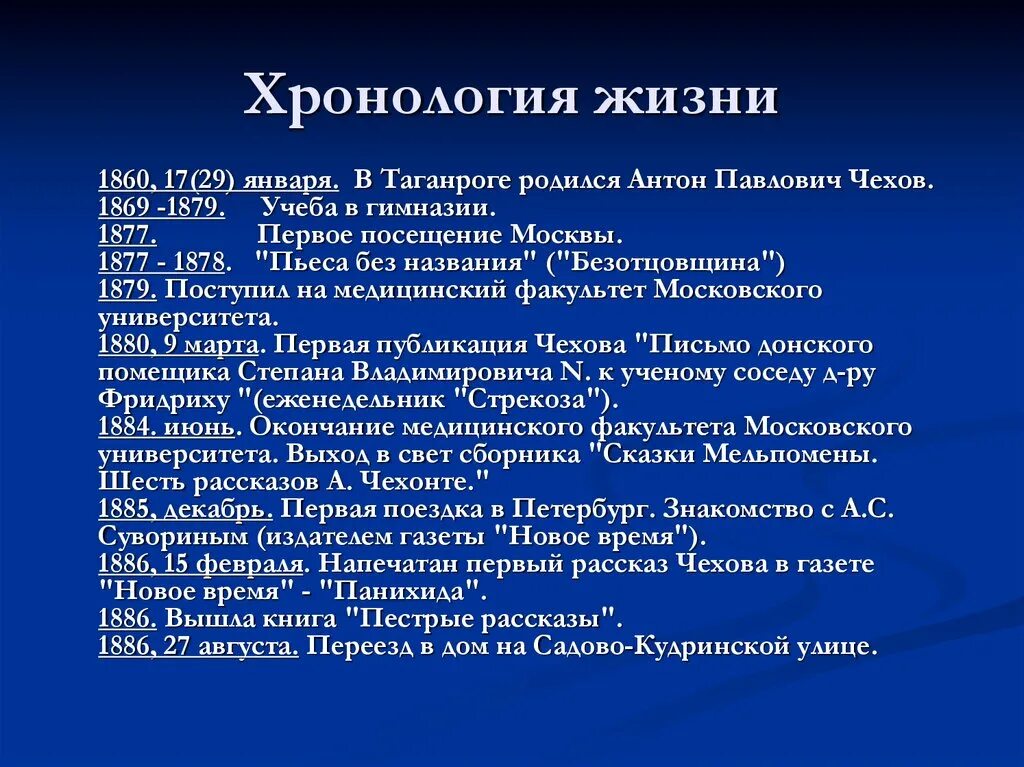 Хронология жизни

1860, 17(29) января. В Таганроге родился Антон Павлович Чехов.
1869 -1879. Учеба в гимназии.
1877. Первое посещение Москвы.
1877 - 1878. "Пьеса без названия" ("Безотцовщина")
1879. Поступил на медицинский факультет Московского университета.
1880, 9 марта. Первая публикация Чехова "Письмо донского помещика Степана Владимировича N. к ученому соседу д-ру Фридриху "(еженедельник "Стрекоза").
1884. июнь. Окончание медицинского факультета Московского университета. Выход в свет сборника "Сказки Мельпомены. Шесть рассказов А. Чехонте."
1885, декабрь. Первая поездка в Петербург. Знакомство с А.С. Сувориным (издателем газеты "Новое время").
1886, 15 февраля. Напечатан первый рассказ Чехова в газете "Новое время" - "Панихида".
1886. Вышла книга "Пестрые рассказы".
1886, 27 августа. Переезд в дом на Садово-Кудринской улице.